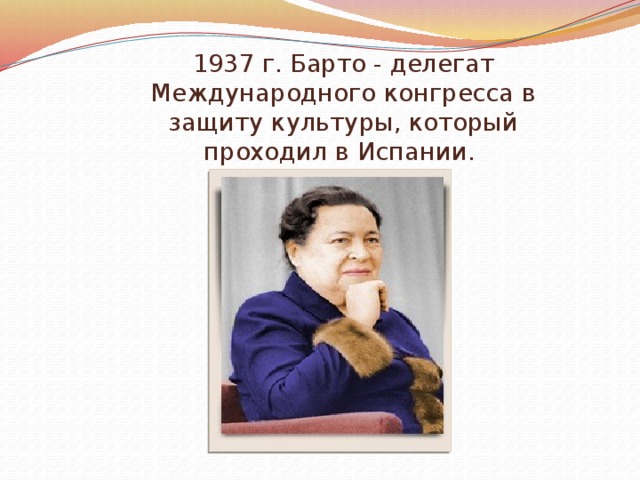 1937 г. Барто - делегат Международного конгресса в защиту культуры, который проходил в Испании.